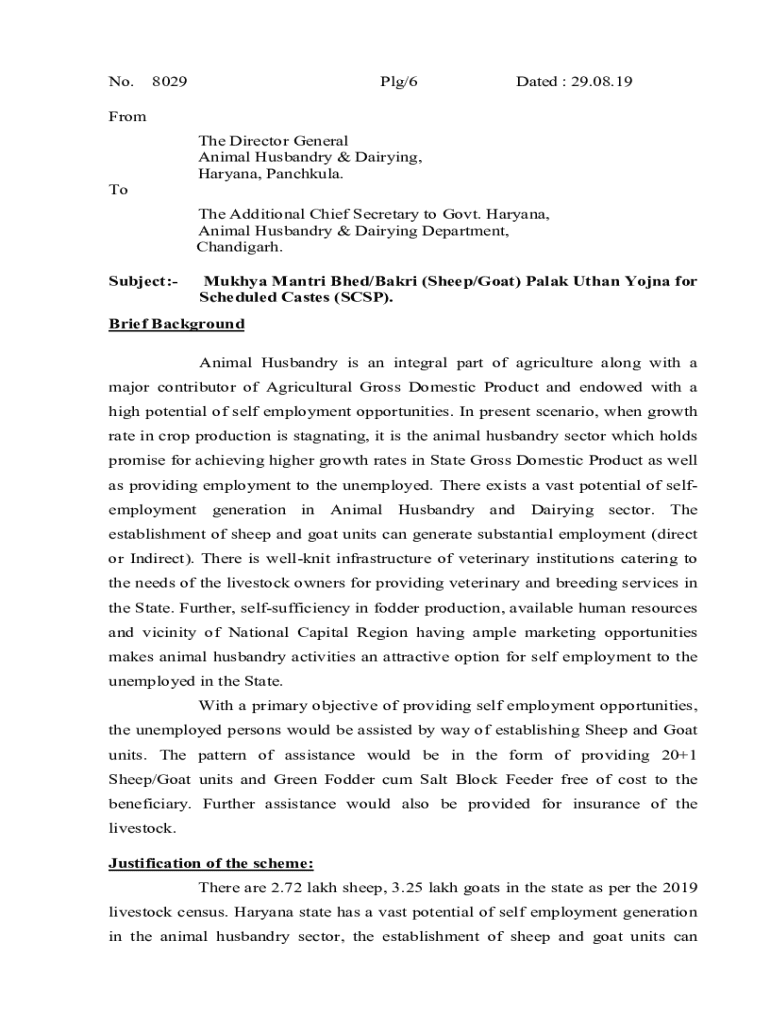 No. 8029 Plg/6 Dated : 29.08.19

From

The Director General
Animal Husbandry & Dairying,
Haryana, Panchkula.

To

The Additional Chief Secretary to Govt. Haryana,
Animal Husbandry & Dairying Department,
Chandigarh.

Subject:- Mukhya Mantri Bhed/Bakri (Sheep/Goat) Palak Uthan Yojna for Scheduled Castes (SCSP).

Brief Background

Animal Husbandry is an integral part of agriculture along with a major contributor of Agricultural Gross Domestic Product and endowed with a high potential of self employment opportunities. In present scenario, when growth rate in crop production is stagnating, it is the animal husbandry sector which holds promise for achieving higher growth rates in State Gross Domestic Product as well as providing employment to the unemployed. There exists a vast potential of self-employment generation in Animal Husbandry and Dairying sector. The establishment of sheep and goat units can generate substantial employment (direct or Indirect). There is well-knit infrastructure of veterinary institutions catering to the needs of the livestock owners for providing veterinary and breeding services in the State. Further, self-sufficiency in fodder production, available human resources and vicinity of National Capital Region having ample marketing opportunities makes animal husbandry activities an attractive option for self employment to the unemployed in the State.

With a primary objective of providing self employment opportunities, the unemployed persons would be assisted by way of establishing Sheep and Goat units. The pattern of assistance would be in the form of providing 20+1 Sheep/Goat units and Green Fodder cum Salt Block Feeder free of cost to the beneficiary. Further assistance would also be provided for insurance of the livestock.

Justification of the scheme:

There are 2.72 lakh sheep, 3.25 lakh goats in the state as per the 2019 livestock census. Haryana state has a vast potential of self employment generation in the animal husbandry sector, the establishment of sheep and goat units can